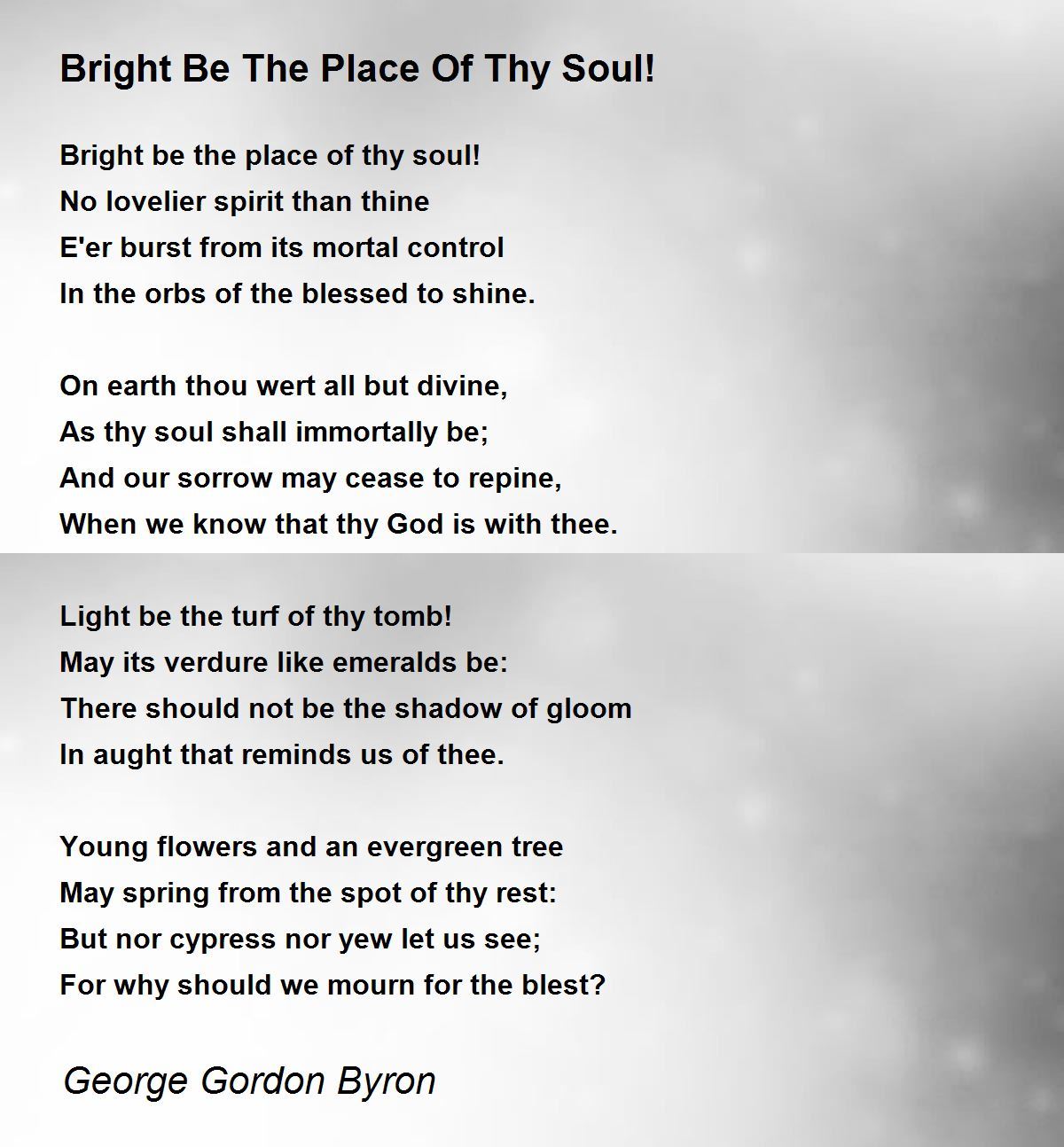 Bright Be The Place Of Thy Soul!

Bright be the place of thy soul!
No lovelier spirit than thine
E'er burst from its mortal control
In the orbs of the blessed to shine.

On earth thou wert all but divine,
As thy soul shall immortally be;
And our sorrow may cease to repine,
When we know that thy God is with thee.

Light be the turf of thy tomb!
May its verdure like emeralds be:
There should not be the shadow of gloom
In aught that reminds us of thee.

Young flowers and an evergreen tree
May spring from the spot of thy rest:
But nor cypress nor yew let us see;
For why should we mourn for the blest?

George Gordon Byron